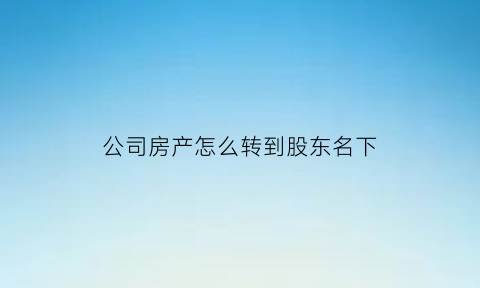 公司房产怎么转到股东名下